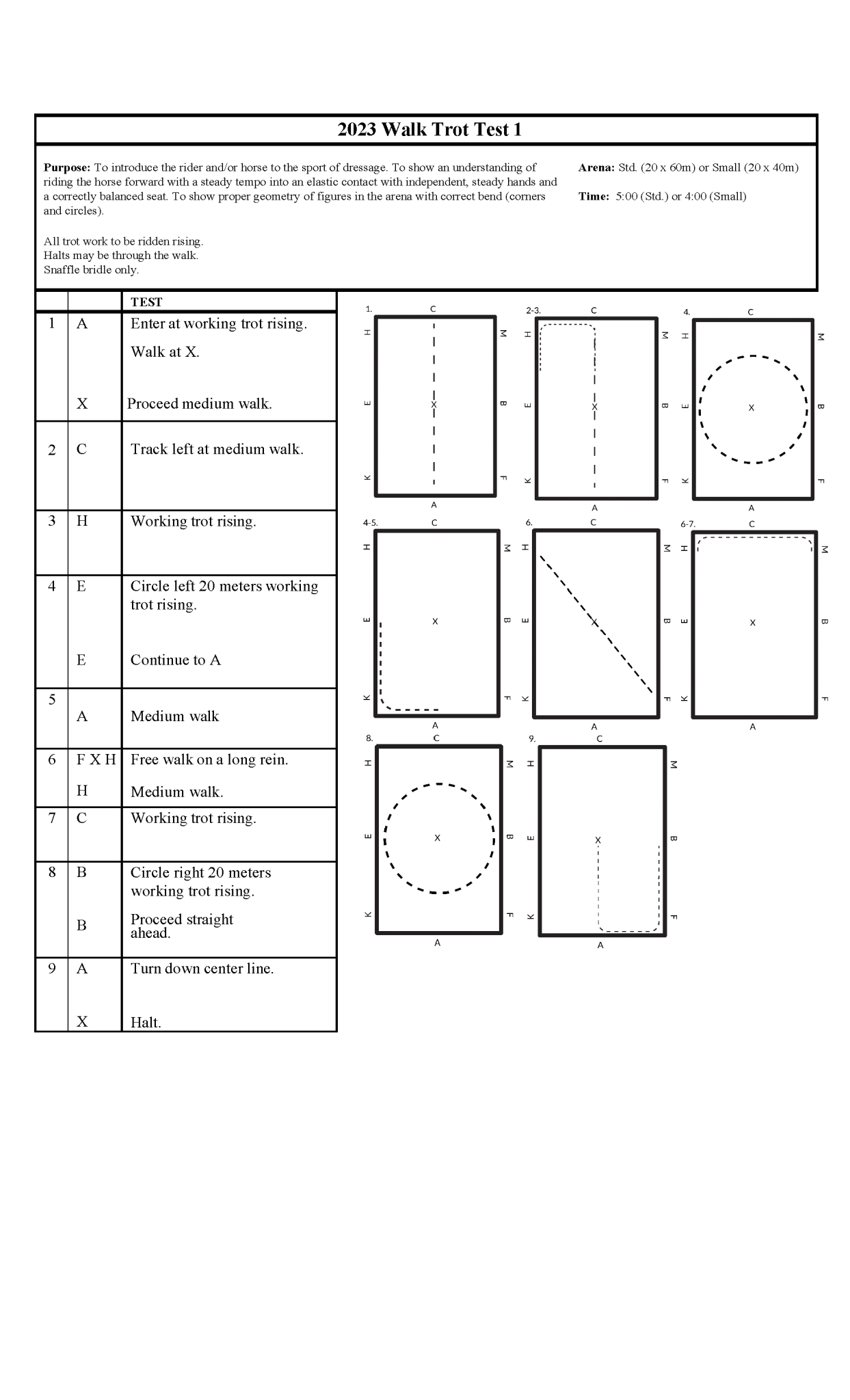 2023 Walk Trot Test 1

**Purpose:** To introduce the rider and/or horse to the sport of dressage. To show an understanding of riding the horse forward with a steady tempo into an elastic contact with independent, steady hands and a correctly balanced seat. To show proper geometry of figures in the arena with correct bend (corners and circles).

All trot work to be ridden rising.
Halts may be through the walk.
Snaffle bridle only.

**Arena:** Std. (20 x 60m) or Small (20 x 40m)

**Time:** 5:00 (Std.) or 4:00 (Small)

| | | TEST |
|---|---|---|
| 1 | A | Enter at working trot rising. Walk at X. |
| | X | Proceed medium walk. |
| 2 | C | Track left at medium walk. |
| 3 | H | Working trot rising. |
| 4 | E | Circle left 20 meters working trot rising. |
| | E | Continue to A |
| 5 | A | Medium walk |
| 6 | F X H | Free walk on a long rein. |
| | H | Medium walk. |
| 7 | C | Working trot rising. |
| 8 | B | Circle right 20 meters working trot rising. |
| | B | Proceed straight ahead. |
| 9 | A | Turn down center line. |
| | X | Halt. |

1. C H M E X B K F A
2-3. C H M E X B K F A
4. C H M E X B K F A
4-5. C H M E X B K F A
6. C H M E X B K F A
6-7. C H M E X B K F A
8. C H M E X B K F A
9. C H M E X B K F A